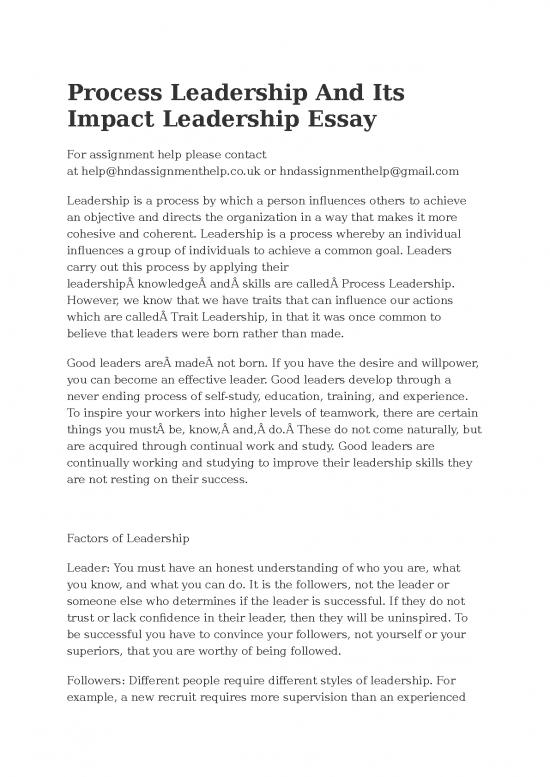 Process Leadership And Its Impact Leadership Essay

For assignment help please contact at help@hndassignmenthelp.co.uk or hndassignmenthelp@gmail.com

Leadership is a process by which a person influences others to achieve an objective and directs the organization in a way that makes it more cohesive and coherent. Leadership is a process whereby an individual influences a group of individuals to achieve a common goal. Leaders carry out this process by applying their leadershipÂ knowledgeÂ andÂ skills are calledÂ Process Leadership. However, we know that we have traits that can influence our actions which are calledÂ Trait Leadership, in that it was once common to believe that leaders were born rather than made.

Good leaders areÂ madeÂ not born. If you have the desire and willpower, you can become an effective leader. Good leaders develop through a never ending process of self-study, education, training, and experience. To inspire your workers into higher levels of teamwork, there are certain things you mustÂ be, know,Â and,Â do.Â These do not come naturally, but are acquired through continual work and study. Good leaders are continually working and studying to improve their leadership skills they are not resting on their success.

Factors of Leadership

Leader: You must have an honest understanding of who you are, what you know, and what you can do. It is the followers, not the leader or someone else who determines if the leader is successful. If they do not trust or lack confidence in their leader, then they will be uninspired. To be successful you have to convince your followers, not yourself or your superiors, that you are worthy of being followed.

Followers: Different people require different styles of leadership. For example, a new recruit requires more supervision than an experienced